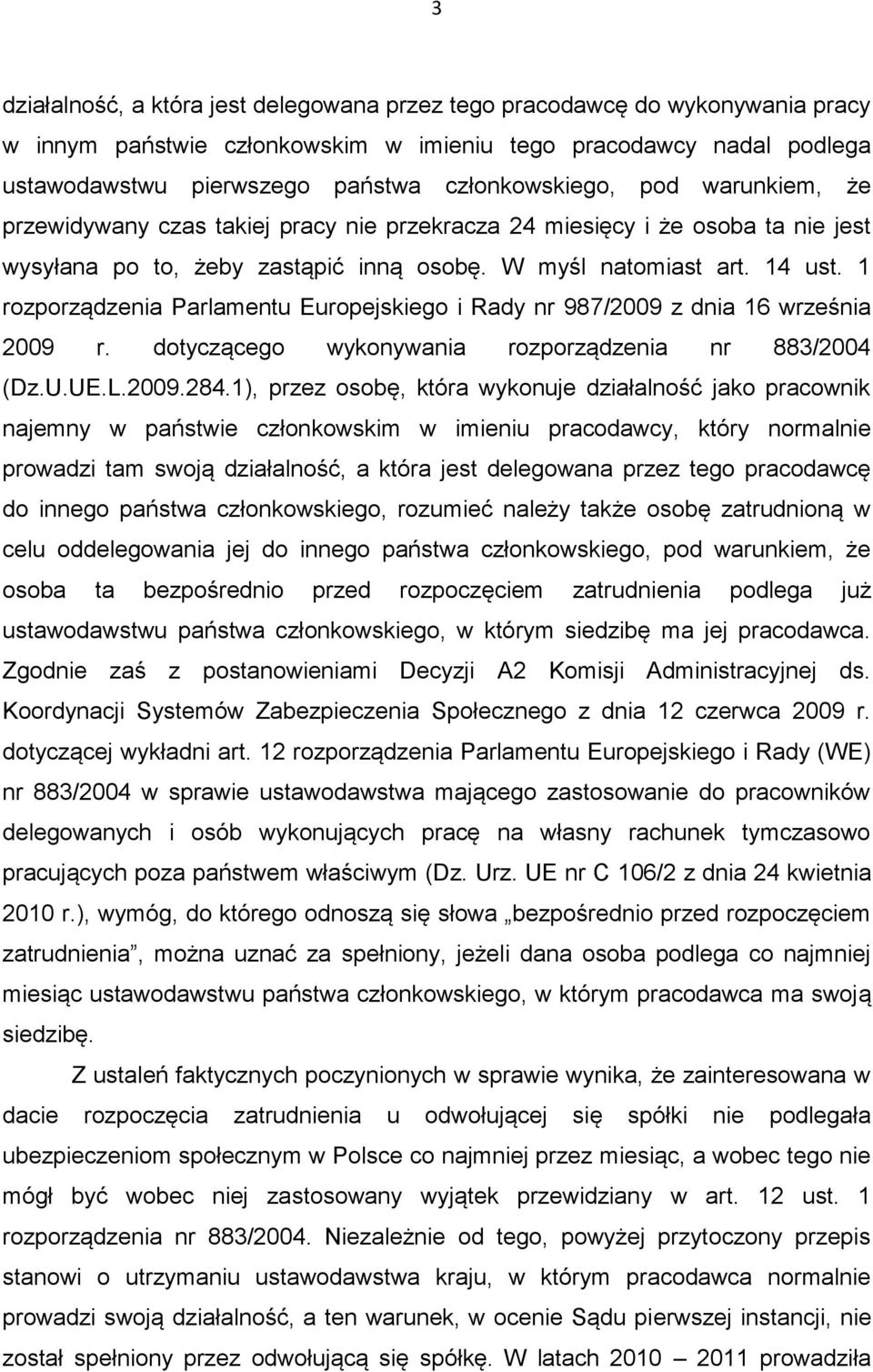 3

działalność, a która jest delegowana przez tego pracodawcę do wykonywania pracy w innym państwie członkowskim w imieniu tego pracodawcy nadal podlega ustawodawstwu pierwszego państwa członkowskiego, pod warunkiem, że przewidywany czas takiej pracy nie przekracza 24 miesięcy i że osoba ta nie jest wysyłana po to, żeby zastąpić inną osobę. W myśl natomiast art. 14 ust. 1 rozporządzenia Parlamentu Europejskiego i Rady nr 987/2009 z dnia 16 września 2009 r. dotyczącego wykonywania rozporządzenia nr 883/2004 (Dz.U.UE.L.2009.284.1), przez osobę, która wykonuje działalność jako pracownik najemny w państwie członkowskim w imieniu pracodawcy, który normalnie prowadzi tam swoją działalność, a która jest delegowana przez tego pracodawcę do innego państwa członkowskiego, rozumieć należy także osobę zatrudnioną w celu oddelegowania jej do innego państwa członkowskiego, pod warunkiem, że osoba ta bezpośrednio przed rozpoczęciem zatrudnienia podlega już ustawodawstwu państwa członkowskiego, w którym siedzibę ma jej pracodawca. Zgodnie zaś z postanowieniami Decyzji A2 Komisji Administracyjnej ds. Koordynacji Systemów Zabezpieczenia Społecznego z dnia 12 czerwca 2009 r. dotyczącej wykładni art. 12 rozporządzenia Parlamentu Europejskiego i Rady (WE) nr 883/2004 w sprawie ustawodawstwa mającego zastosowanie do pracowników delegowanych i osób wykonujących pracę na własny rachunek tymczasowo pracujących poza państwem właściwym (Dz. Urz. UE nr C 106/2 z dnia 24 kwietnia 2010 r.), wymóg, do którego odnoszą się słowa „bezpośrednio przed rozpoczęciem zatrudnienia”, można uznać za spełniony, jeżeli dana osoba podlega co najmniej miesiąc ustawodawstwu państwa członkowskiego, w którym pracodawca ma swoją siedzibę.

Z ustaleń faktycznych poczynionych w sprawie wynika, że zainteresowana w dacie rozpoczęcia zatrudnienia u odwołującej się spółki nie podlegała ubezpieczeniom społecznym w Polsce co najmniej przez miesiąc, a wobec tego nie mógł być wobec niej zastosowany wyjątek przewidziany w art. 12 ust. 1 rozporządzenia nr 883/2004. Niezależnie od tego, powyżej przytoczony przepis stanowi o utrzymaniu ustawodawstwa kraju, w którym pracodawca normalnie prowadzi swoją działalność, a ten warunek, w ocenie Sądu pierwszej instancji, nie został spełniony przez odwołującą się spółkę. W latach 2010 – 2011 prowadziła